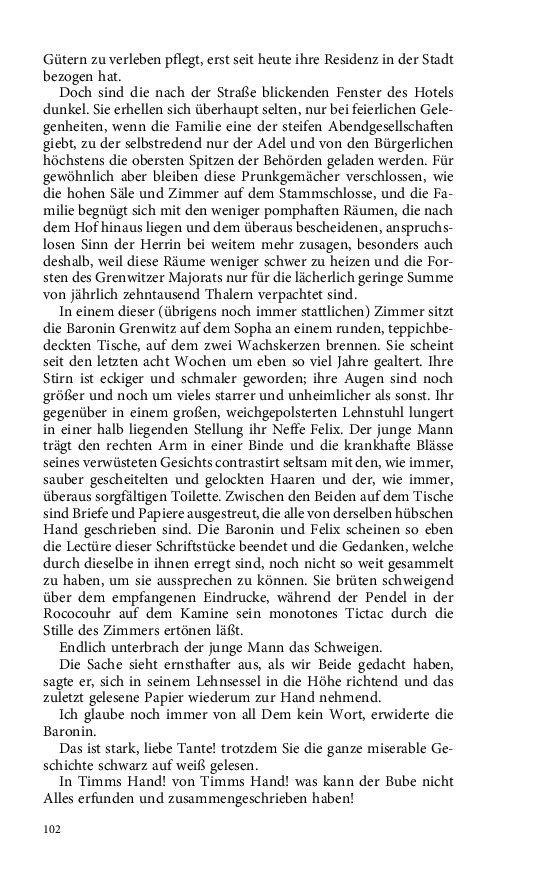 Gütern zu verleben pflegt, erst seit heute ihre Residenz in der Stadt bezogen hat.

Doch sind die nach der Straße blickenden Fenster des Hotels dunkel. Sie erhellen sich überhaupt selten, nur bei feierlichen Gelegenheiten, wenn die Familie eine der steifen Abendgesellschaften giebt, zu der selbstredend nur der Adel und von den Bürgerlichen höchstens die obersten Spitzen der Behörden geladen werden. Für gewöhnlich aber bleiben diese Prunkgemächer verschlossen, wie die hohen Säle und Zimmer auf dem Stammschlosse, und die Familie begnügt sich mit den weniger pomphaften Räumen, die nach dem Hof hinaus liegen und dem überaus bescheidenen, anspruchslosen Sinn der Herrin bei weitem mehr zusagen, besonders auch deshalb, weil diese Räume weniger schwer zu heizen und die Forsten des Grenwitzer Majorats nur für die lächerlich geringe Summe von jährlich zehntausend Thalern verpachtet sind.

In einem dieser (übrigens noch immer stattlichen) Zimmer sitzt die Baronin Grenwitz auf dem Sopha an einem runden, teppichbedeckten Tische, auf dem zwei Wachskerzen brennen. Sie scheint seit den letzten acht Wochen um eben so viel Jahre gealtert. Ihre Stirn ist eckiger und schmaler geworden; ihre Augen sind noch größer und noch um vieles starrer und unheimlicher als sonst. Ihr gegenüber in einem großen, weichgepolsterten Lehnstuhl lungert in einer halb liegenden Stellung ihr Neffe Felix. Der junge Mann trägt den rechten Arm in einer Binde und die krankhafte Blässe seines verwüsteten Gesichts contrastirt seltsam mit den, wie immer, sauber gescheitelten und gelockten Haaren und der, wie immer, überaus sorgfältigen Toilette. Zwischen den Beiden auf dem Tische sind Briefe und Papiere ausgestreut, die alle von derselben hübschen Hand geschrieben sind. Die Baronin und Felix scheinen so eben die Lectüre dieser Schriftstücke beendet und die Gedanken, welche durch dieselbe in ihnen erregt sind, noch nicht so weit gesammelt zu haben, um sie aussprechen zu können. Sie brüten schweigend über dem empfangenen Eindrucke, während der Pendel in der Rococouhr auf dem Kamine sein monotones Tictac durch die Stille des Zimmers ertönen läßt.

Endlich unterbrach der junge Mann das Schweigen.

Die Sache sieht ernsthafter aus, als wir Beide gedacht haben, sagte er, sich in seinem Lehnsessel in die Höhe richtend und das zuletzt gelesene Papier wiederum zur Hand nehmend.

Ich glaube noch immer von all Dem kein Wort, erwiderte die Baronin.

Das ist stark, liebe Tante! trotzdem Sie die ganze miserable Geschichte schwarz auf weiß gelesen.

In Timms Hand! von Timms Hand! was kann der Bube nicht Alles erfunden und zusammengeschrieben haben!

102